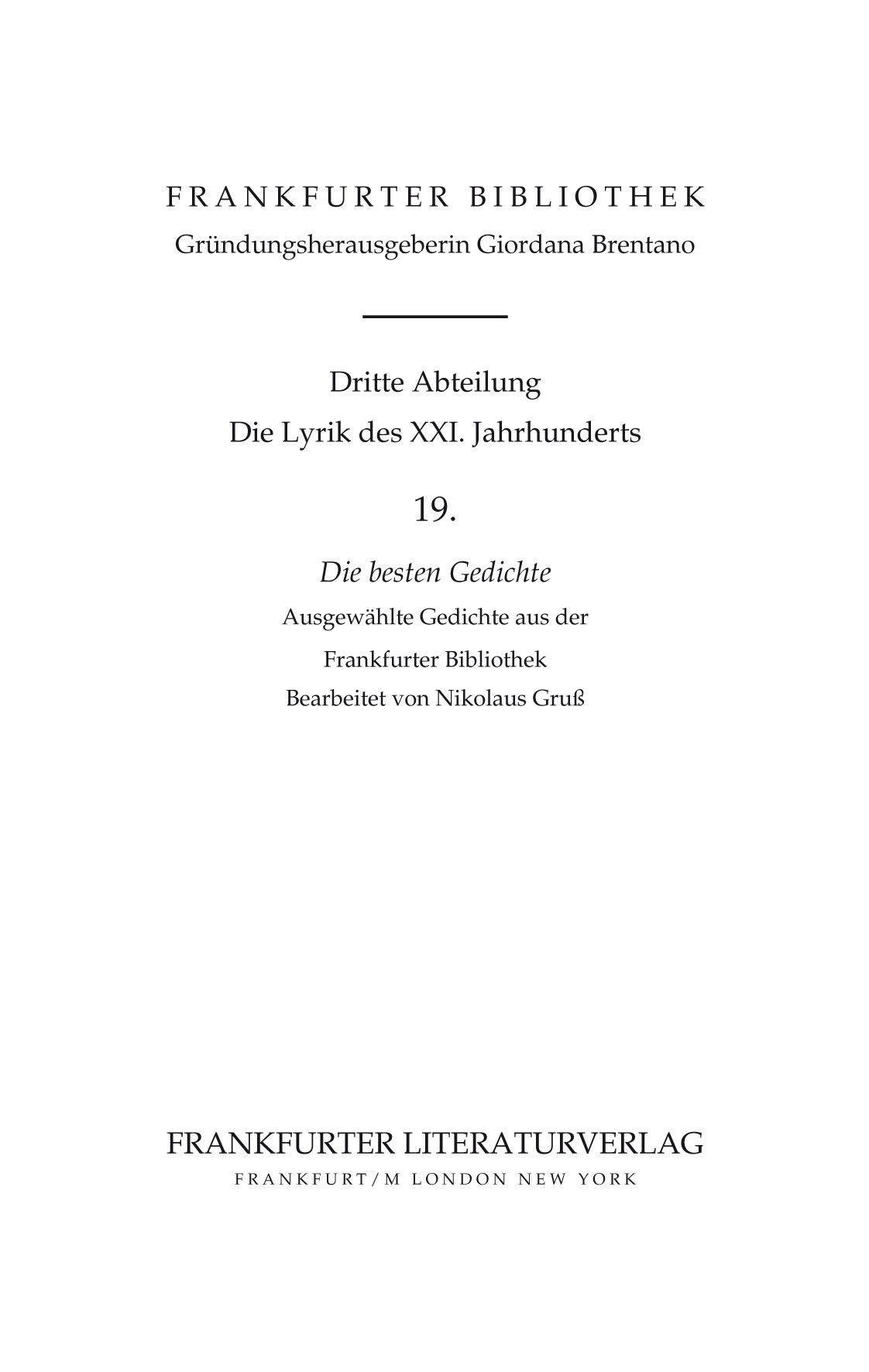 FRANKFURTER BIBLIOTHEK
Gründungsherausgeberin Giordana Brentano

Dritte Abteilung
Die Lyrik des XXI. Jahrhunderts

19.

Die besten Gedichte
Ausgewählte Gedichte aus der
Frankfurter Bibliothek
Bearbeitet von Nikolaus Gruß

FRANKFURTER LITERATURVERLAG
FRANKFURT/M LONDON NEW YORK